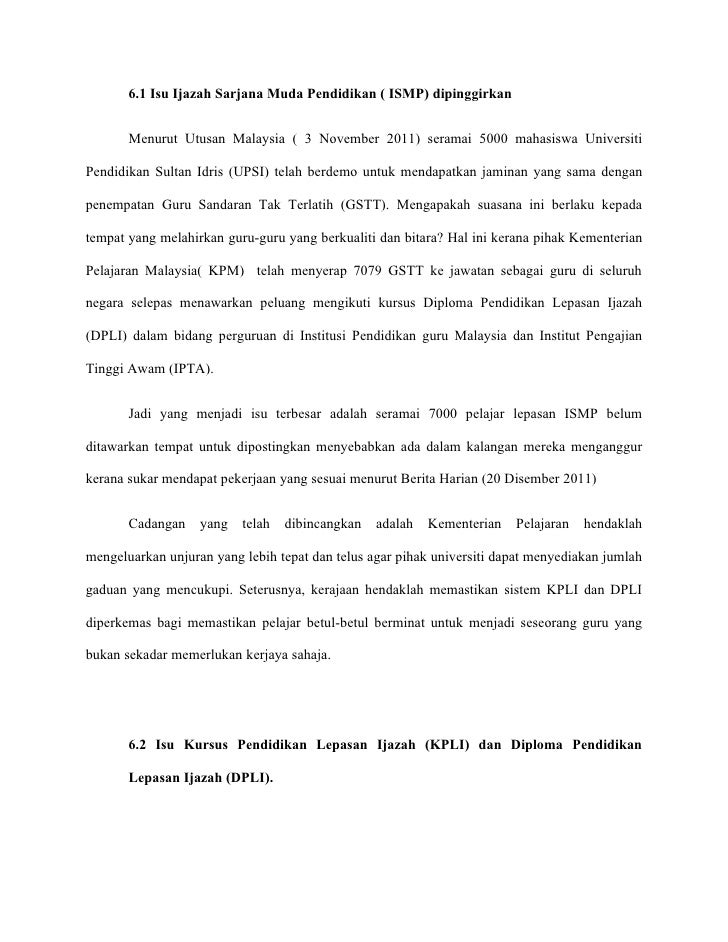 6.1 Isu Ijazah Sarjana Muda Pendidikan ( ISMP) dipinggirkan

Menurut Utusan Malaysia ( 3 November 2011) seramai 5000 mahasiswa Universiti Pendidikan Sultan Idris (UPSI) telah berdemo untuk mendapatkan jaminan yang sama dengan penempatan Guru Sandaran Tak Terlatih (GSTT). Mengapakah suasana ini berlaku kepada tempat yang melahirkan guru-guru yang berkualiti dan bitara? Hal ini kerana pihak Kementerian Pelajaran Malaysia( KPM) telah menyerap 7079 GSTT ke jawatan sebagai guru di seluruh negara selepas menawarkan peluang mengikuti kursus Diploma Pendidikan Lepasan Ijazah (DPLI) dalam bidang perguruan di Institusi Pendidikan guru Malaysia dan Institut Pengajian Tinggi Awam (IPTA).

Jadi yang menjadi isu terbesar adalah seramai 7000 pelajar lepasan ISMP belum ditawarkan tempat untuk dipostingkan menyebabkan ada dalam kalangan mereka menganggur kerana sukar mendapat pekerjaan yang sesuai menurut Berita Harian (20 Disember 2011)

Cadangan yang telah dibincangkan adalah Kementerian Pelajaran hendaklah mengeluarkan unjuran yang lebih tepat dan telus agar pihak universiti dapat menyediakan jumlah gaduan yang mencukupi. Seterusnya, kerajaan hendaklah memastikan sistem KPLI dan DPLI diperkemas bagi memastikan pelajar betul-betul berminat untuk menjadi seseorang guru yang bukan sekadar memerlukan kerjaya sahaja.

6.2 Isu Kursus Pendidikan Lepasan Ijazah (KPLI) dan Diploma Pendidikan Lepasan Ijazah (DPLI).